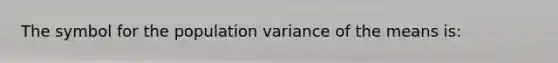 The symbol for the population variance of the means is: